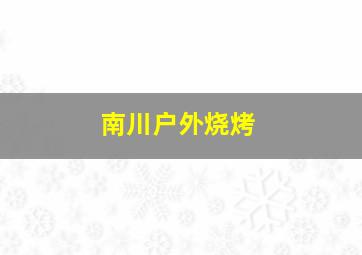 南川户外烧烤